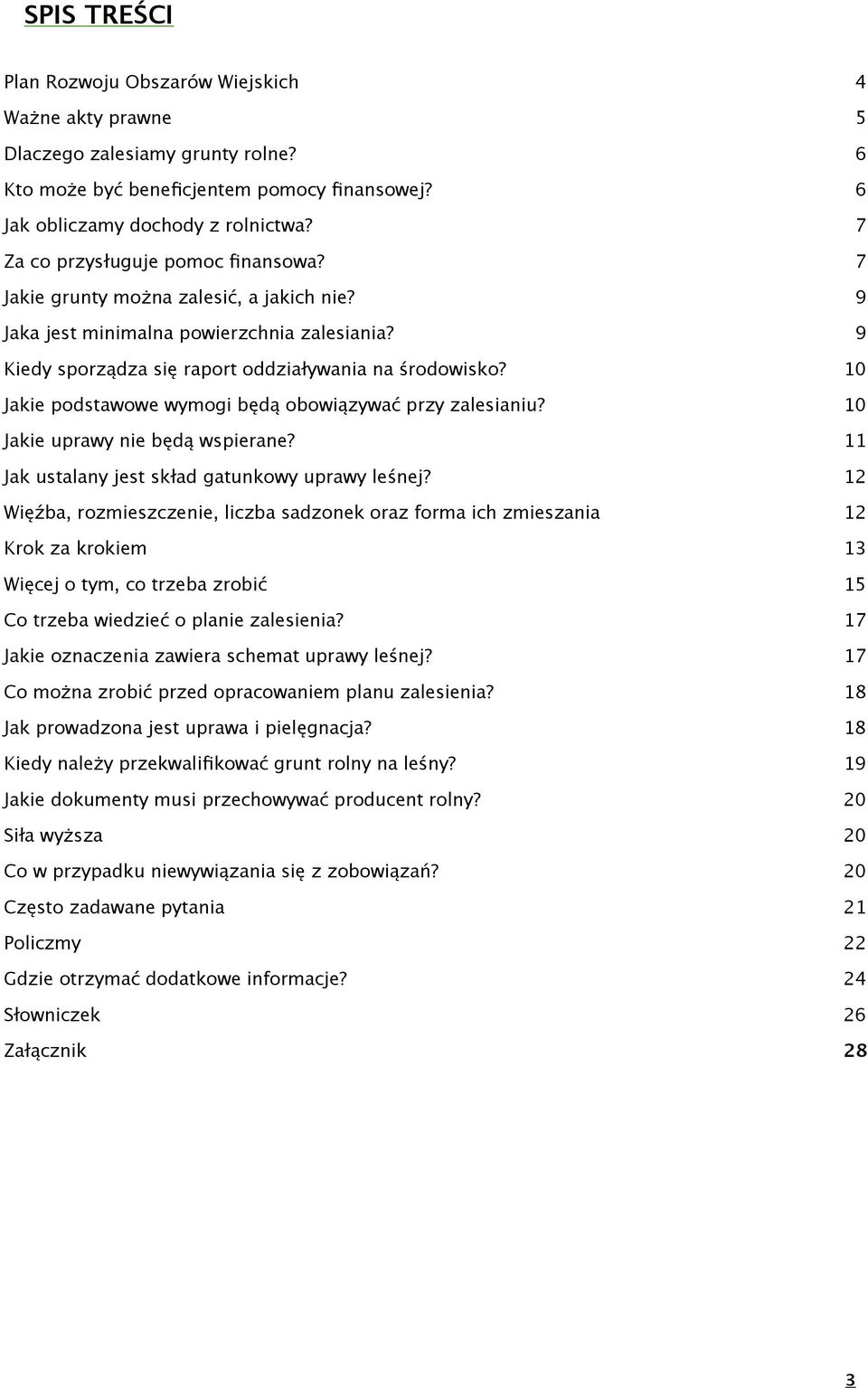 SPIS TREŚCI

Plan Rozwoju Obszarów Wiejskich 4
Ważne akty prawne 5
Dlaczego zalesiamy grunty rolne? 6
Kto może być beneficjentem pomocy finansowej? 6
Jak obliczamy dochody z rolnictwa? 7
Za co przysługuje pomoc finansowa? 7
Jakie grunty można zalesić, a jakich nie? 9
Jaka jest minimalna powierzchnia zalesiania? 9
Kiedy sporządza się raport oddziaływania na środowisko? 10
Jakie podstawowe wymogi będą obowiązywać przy zalesianiu? 10
Jakie uprawy nie będą wspierane? 11
Jak ustalany jest skład gatunkowy uprawy leśnej? 12
Więźba, rozmieszczenie, liczba sadzonek oraz forma ich zmieszania 12
Krok za krokiem 13
Więcej o tym, co trzeba zrobić 15
Co trzeba wiedzieć o planie zalesienia? 17
Jakie oznaczenia zawiera schemat uprawy leśnej? 17
Co można zrobić przed opracowaniem planu zalesienia? 18
Jak prowadzona jest uprawa i pielęgnacja? 18
Kiedy należy przekwalifikować grunt rolny na leśny? 19
Jakie dokumenty musi przechowywać producent rolny? 20
Siła wyższa 20
Co w przypadku niewywiązania się z zobowiązań? 20
Często zadawane pytania 21
Policzmy 22
Gdzie otrzymać dodatkowe informacje? 24
Słowniczek 26
Załącznik 28

3